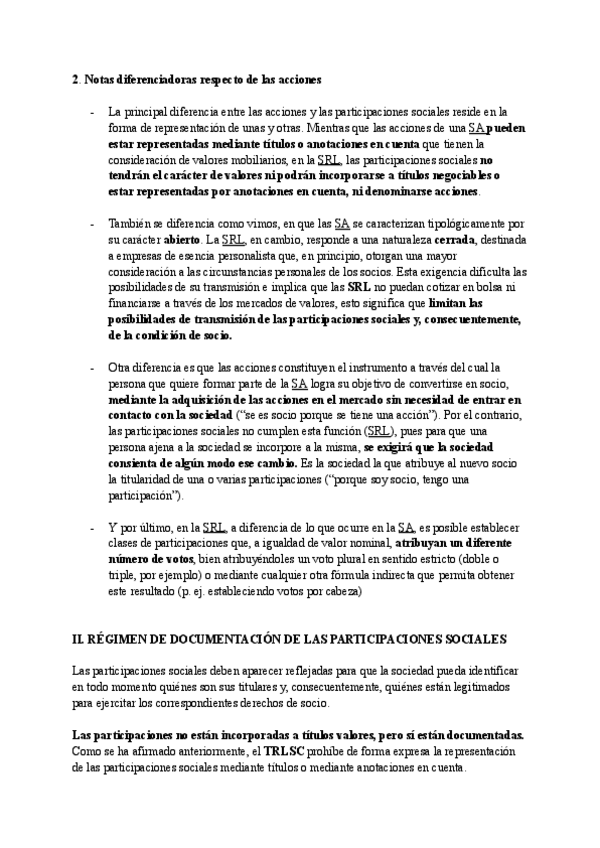 2. Notas diferenciadoras respecto de las acciones

- La principal diferencia entre las acciones y las participaciones sociales reside en la forma de representación de unas y otras. Mientras que las acciones de una SA pueden estar representadas mediante títulos o anotaciones en cuenta que tienen la consideración de valores mobiliarios, en la SRL, las participaciones sociales no tendrán el carácter de valores ni podrán incorporarse a títulos negociables o estar representadas por anotaciones en cuenta, ni denominarse acciones.

- También se diferencia como vimos, en que las SA se caracterizan tipológicamente por su carácter abierto. La SRL, en cambio, responde a una naturaleza cerrada, destinada a empresas de esencia personalista que, en principio, otorgan una mayor consideración a las circunstancias personales de los socios. Esta exigencia dificulta las posibilidades de su transmisión e implica que las SRL no puedan cotizar en bolsa ni financiarse a través de los mercados de valores, esto significa que limitan las posibilidades de transmisión de las participaciones sociales y, consecuentemente, de la condición de socio.

- Otra diferencia es que las acciones constituyen el instrumento a través del cual la persona que quiere formar parte de la SA logra su objetivo de convertirse en socio, mediante la adquisición de las acciones en el mercado sin necesidad de entrar en contacto con la sociedad ("se es socio porque se tiene una acción"). Por el contrario, las participaciones sociales no cumplen esta función (SRL), pues para que una persona ajena a la sociedad se incorpore a la misma, se exigirá que la sociedad consienta de algún modo ese cambio. Es la sociedad la que atribuye al nuevo socio la titularidad de una o varias participaciones ("porque soy socio, tengo una participación").

- Y por último, en la SRL, a diferencia de lo que ocurre en la SA, es posible establecer clases de participaciones que, a igualdad de valor nominal, atribuyan un diferente número de votos, bien atribuyéndoles un voto plural en sentido estricto (doble o triple, por ejemplo) o mediante cualquier otra fórmula indirecta que permita obtener este resultado (p. ej. estableciendo votos por cabeza)

II. RÉGIMEN DE DOCUMENTACIÓN DE LAS PARTICIPACIONES SOCIALES

Las participaciones sociales deben aparecer reflejadas para que la sociedad pueda identificar en todo momento quiénes son sus titulares y, consecuentemente, quiénes están legitimados para ejercitar los correspondientes derechos de socio.

Las participaciones no están incorporadas a títulos valores, pero sí están documentadas. Como se ha afirmado anteriormente, el TRLSC prohíbe de forma expresa la representación de las participaciones sociales mediante títulos o mediante anotaciones en cuenta.